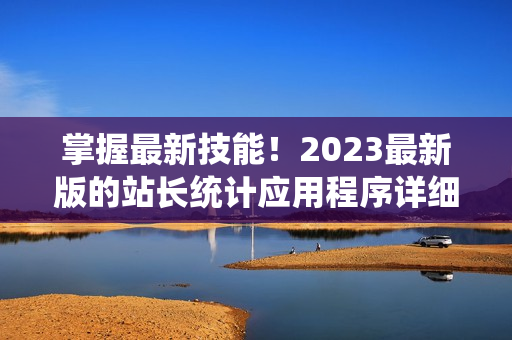 掌握最新技能！2023最新版的站长统计应用程序详细